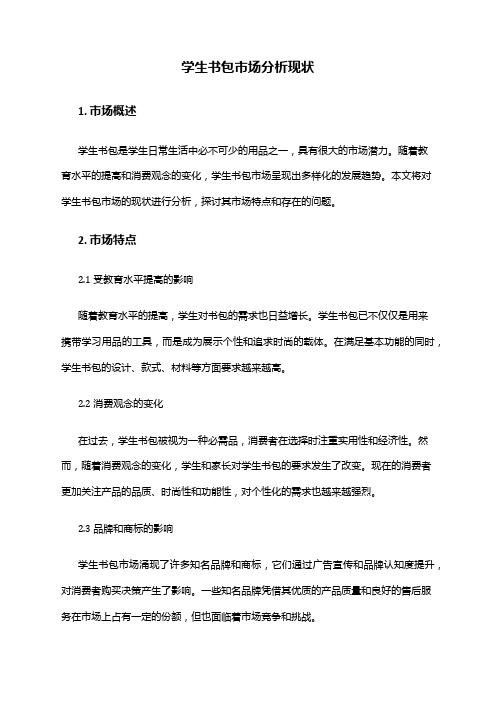 学生书包市场分析现状

1. 市场概述

学生书包是学生日常生活中必不可少的用品之一，具有很大的市场潜力。随着教育水平的提高和消费观念的变化，学生书包市场呈现出多样化的发展趋势。本文将对学生书包市场的现状进行分析，探讨其市场特点和存在的问题。

2. 市场特点

2.1 受教育水平提高的影响

随着教育水平的提高，学生对书包的需求也日益增长。学生书包已不仅仅是用来携带学习用品的工具，而是成为展示个性和追求时尚的载体。在满足基本功能的同时，学生书包的设计、款式、材料等方面要求越来越高。

2.2 消费观念的变化

在过去，学生书包被视为一种必需品，消费者在选择时注重实用性和经济性。然而，随着消费观念的变化，学生和家长对学生书包的要求发生了改变。现在的消费者更加关注产品的品质、时尚性和功能性，对个性化的需求也越来越强烈。

2.3 品牌和商标的影响

学生书包市场涌现了许多知名品牌和商标，它们通过广告宣传和品牌认知度提升，对消费者购买决策产生了影响。一些知名品牌凭借其优质的产品质量和良好的售后服务在市场上占有一定的份额，但也面临着市场竞争和挑战。